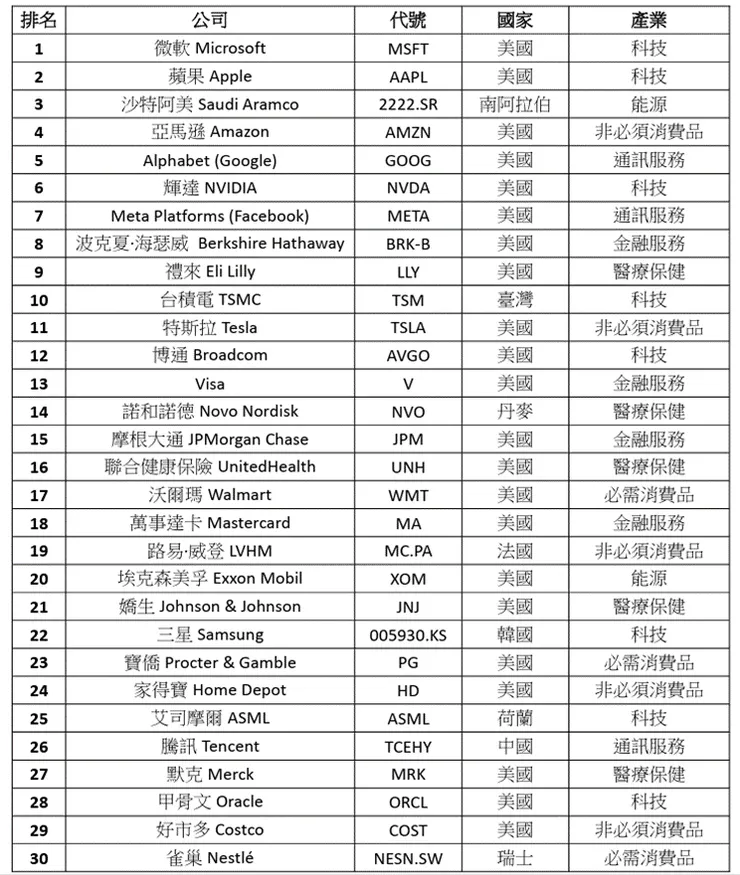 | 排名 | 公司 | 代號 | 國家 | 產業 |
|---|---|---|---|---|
| 1 | 微軟 Microsoft | MSFT | 美國 | 科技 |
| 2 | 蘋果 Apple | AAPL | 美國 | 科技 |
| 3 | 沙特阿美 Saudi Aramco | 2222.SR | 南阿拉伯 | 能源 |
| 4 | 亞馬遜 Amazon | AMZN | 美國 | 非必須消費品 |
| 5 | Alphabet (Google) | GOOG | 美國 | 通訊服務 |
| 6 | 輝達 NVIDIA | NVDA | 美國 | 科技 |
| 7 | Meta Platforms (Facebook) | META | 美國 | 通訊服務 |
| 8 | 波克夏·海瑟威 Berkshire Hathaway | BRK-B | 美國 | 金融服務 |
| 9 | 禮來 Eli Lilly | LLY | 美國 | 醫療保健 |
| 10 | 台積電 TSMC | TSM | 臺灣 | 科技 |
| 11 | 特斯拉 Tesla | TSLA | 美國 | 非必須消費品 |
| 12 | 博通 Broadcom | AVGO | 美國 | 科技 |
| 13 | Visa | V | 美國 | 金融服務 |
| 14 | 諾和諾德 Novo Nordisk | NVO | 丹麥 | 醫療保健 |
| 15 | 摩根大通 JPMorgan Chase | JPM | 美國 | 金融服務 |
| 16 | 聯合健康保險 UnitedHealth | UNH | 美國 | 醫療保健 |
| 17 | 沃爾瑪 Walmart | WMT | 美國 | 必需消費品 |
| 18 | 萬事達卡 Mastercard | MA | 美國 | 金融服務 |
| 19 | 路易·威登 LVHM | MC.PA | 法國 | 非必須消費品 |
| 20 | 埃克森美孚 Exxon Mobil | XOM | 美國 | 能源 |
| 21 | 嬌生 Johnson & Johnson | JNJ | 美國 | 醫療保健 |
| 22 | 三星 Samsung | 005930.KS | 韓國 | 科技 |
| 23 | 寶僑 Procter & Gamble | PG | 美國 | 必需消費品 |
| 24 | 家得寶 Home Depot | HD | 美國 | 非必須消費品 |
| 25 | 艾司摩爾 ASML | ASML | 荷蘭 | 科技 |
| 26 | 騰訊 Tencent | TCEHY | 中國 | 通訊服務 |
| 27 | 默克 Merck | MRK | 美國 | 醫療保健 |
| 28 | 甲骨文 Oracle | ORCL | 美國 | 科技 |
| 29 | 好市多 Costco | COST | 美國 | 非必須消費品 |
| 30 | 雀巢 Nestlé | NESN.SW | 瑞士 | 必需消費品 |